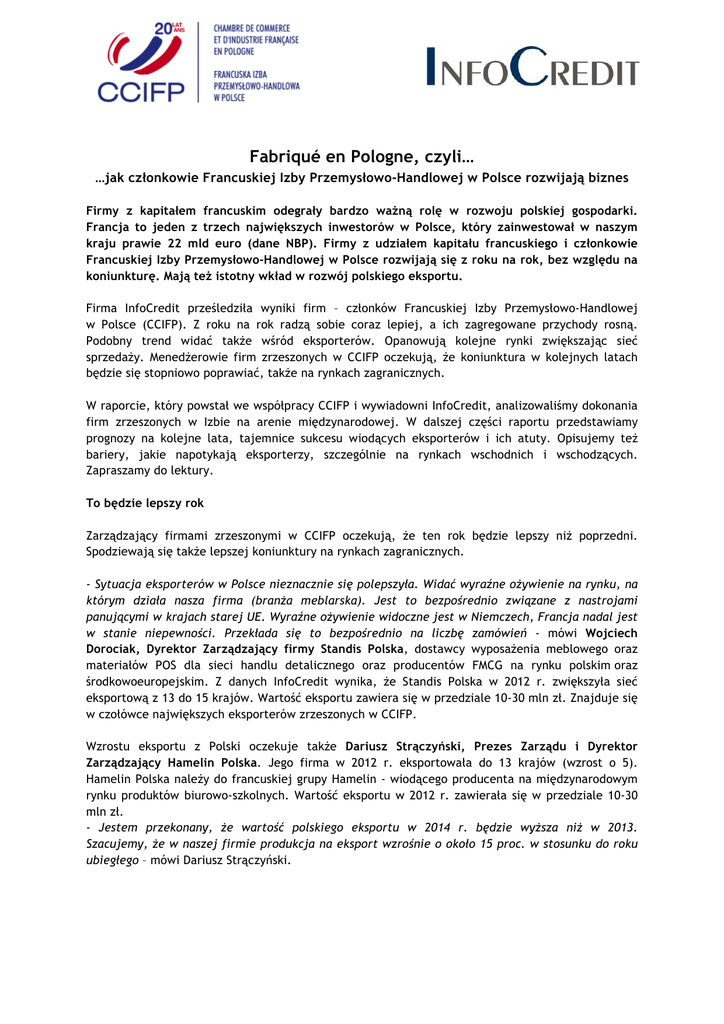 20 LAT ANS
CCIFP
CHAMBRE DE COMMERCE ET D'INDUSTRIE FRANÇAISE EN POLOGNE
FRANCUSKA IZBA PRZEMYSŁOWO-HANDLOWA W POLSCE

INFOCREDIT

Fabriqué en Pologne, czyli…
…jak członkowie Francuskiej Izby Przemysłowo-Handlowej w Polsce rozwijają biznes

Firmy z kapitałem francuskim odegrały bardzo ważną rolę w rozwoju polskiej gospodarki. Francja to jeden z trzech największych inwestorów w Polsce, który zainwestował w naszym kraju prawie 22 mld euro (dane NBP). Firmy z udziałem kapitału francuskiego i członkowie Francuskiej Izby Przemysłowo-Handlowej w Polsce rozwijają się z roku na rok, bez względu na koniunkturę. Mają też istotny wkład w rozwój polskiego eksportu.

Firma InfoCredit prześledziła wyniki firm – członków Francuskiej Izby Przemysłowo-Handlowej w Polsce (CCIFP). Z roku na rok radzą sobie coraz lepiej, a ich zagregowane przychody rosną. Podobny trend widać także wśród eksporterów. Opanowują kolejne rynki zwiększając sieć sprzedaży. Menedżerowie firm zrzeszonych w CCIFP oczekują, że koniunktura w kolejnych latach będzie się stopniowo poprawiać, także na rynkach zagranicznych.

W raporcie, który powstał we współpracy CCIFP i wywiadowni InfoCredit, analizowaliśmy dokonania firm zrzeszonych w Izbie na arenie międzynarodowej. W dalszej części raportu przedstawiamy prognozy na kolejne lata, tajemnice sukcesu wiodących eksporterów i ich atuty. Opisujemy też bariery, jakie napotykają eksporterzy, szczególnie na rynkach wschodnich i wschodzących. Zapraszamy do lektury.

To będzie lepszy rok

Zarządzający firmami zrzeszonymi w CCIFP oczekują, że ten rok będzie lepszy niż poprzedni. Spodziewają się także lepszej koniunktury na rynkach zagranicznych.

- Sytuacja eksporterów w Polsce nieznacznie się polepszyła. Widać wyraźne ożywienie na rynku, na którym działa nasza firma (branża meblarska). Jest to bezpośrednio związane z nastrojami panującymi w krajach starej UE. Wyraźne ożywienie widoczne jest w Niemczech, Francja nadal jest w stanie niepewności. Przekłada się to bezpośrednio na liczbę zamówień - mówi Wojciech Dorociak, Dyrektor Zarządzający firmy Standis Polska, dostawcy wyposażenia meblowego oraz materiałów POS dla sieci handlu detalicznego oraz producentów FMCG na rynku polskim oraz środkowoeuropejskim. Z danych InfoCredit wynika, że Standis Polska w 2012 r. zwiększyła sieć eksportową z 13 do 15 krajów. Wartość eksportu zawiera się w przedziale 10-30 mln zł. Znajduje się w czołówce największych eksporterów zrzeszonych w CCIFP.

Wzrostu eksportu z Polski oczekuje także Dariusz Strączyński, Prezes Zarządu i Dyrektor Zarządzający Hamelin Polska. Jego firma w 2012 r. eksportowała do 13 krajów (wzrost o 5). Hamelin Polska należy do francuskiej grupy Hamelin - wiodącego producenta na międzynarodowym rynku produktów biurowo-szkolnych. Wartość eksportu w 2012 r. zawierała się w przedziale 10-30 mln zł.
- Jestem przekonany, że wartość polskiego eksportu w 2014 r. będzie wyższa niż w 2013. Szacujemy, że w naszej firmie produkcja na eksport wzrośnie o około 15 proc. w stosunku do roku ubiegłego – mówi Dariusz Strączyński.